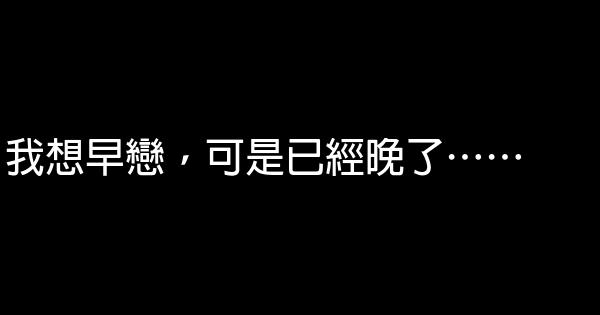 我想早戀，可是已經晚了……